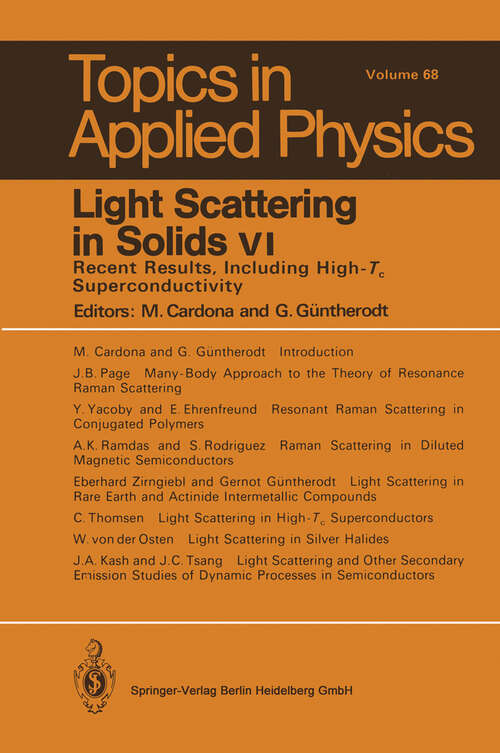 Topics in Applied Physics

Volume 68

Light Scattering in Solids VI

Recent Results, Including High-$T_c$ Superconductivity

Editors: M. Cardona and G. Güntherodt

M. Cardona and G. Güntherodt Introduction

J.B. Page Many-Body Approach to the Theory of Resonance Raman Scattering

Y. Yacoby and E. Ehrenfreund Resonant Raman Scattering in Conjugated Polymers

A.K. Ramdas and S. Rodriguez Raman Scattering in Diluted Magnetic Semiconductors

Eberhard Zirngiebl and Gernot Güntherodt Light Scattering in Rare Earth and Actinide Intermetallic Compounds

C. Thomsen Light Scattering in High-$T_c$ Superconductors

W. von der Osten Light Scattering in Silver Halides

J.A. Kash and J.C. Tsang Light Scattering and Other Secondary Emission Studies of Dynamic Processes in Semiconductors

Springer-Verlag Berlin Heidelberg GmbH